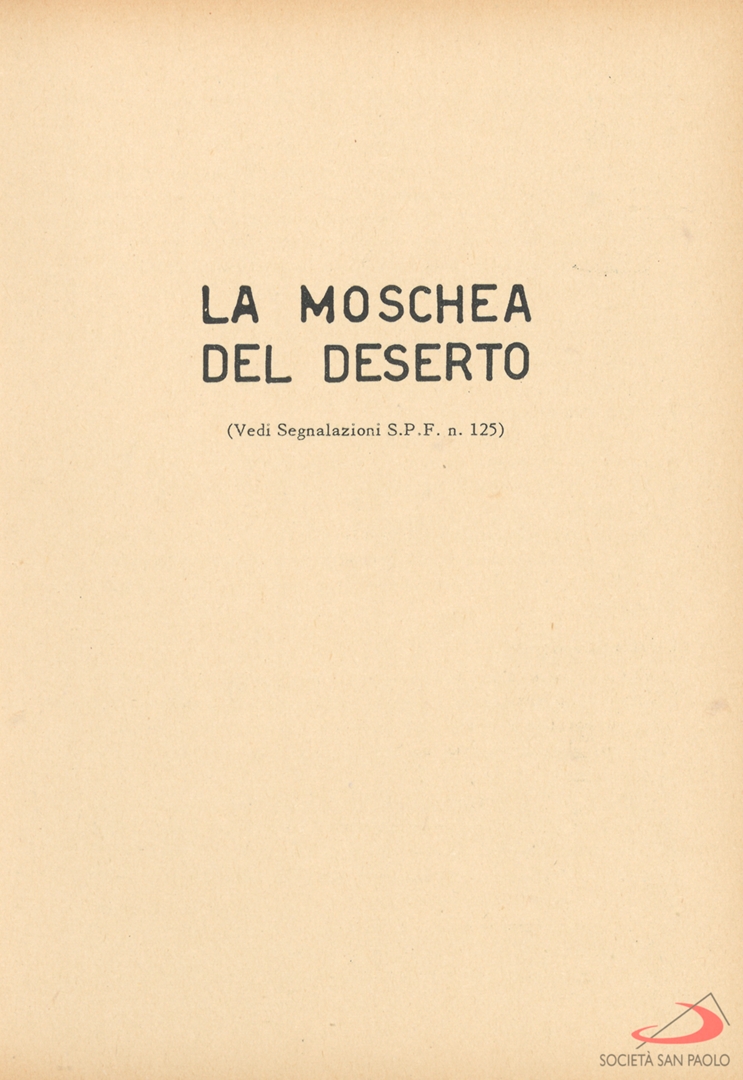 LA MOSCHEA
DEL DESERTO

(Vedi Segnalazioni S.P.F. n. 125)

SOCIETÀ SAN PAOLO